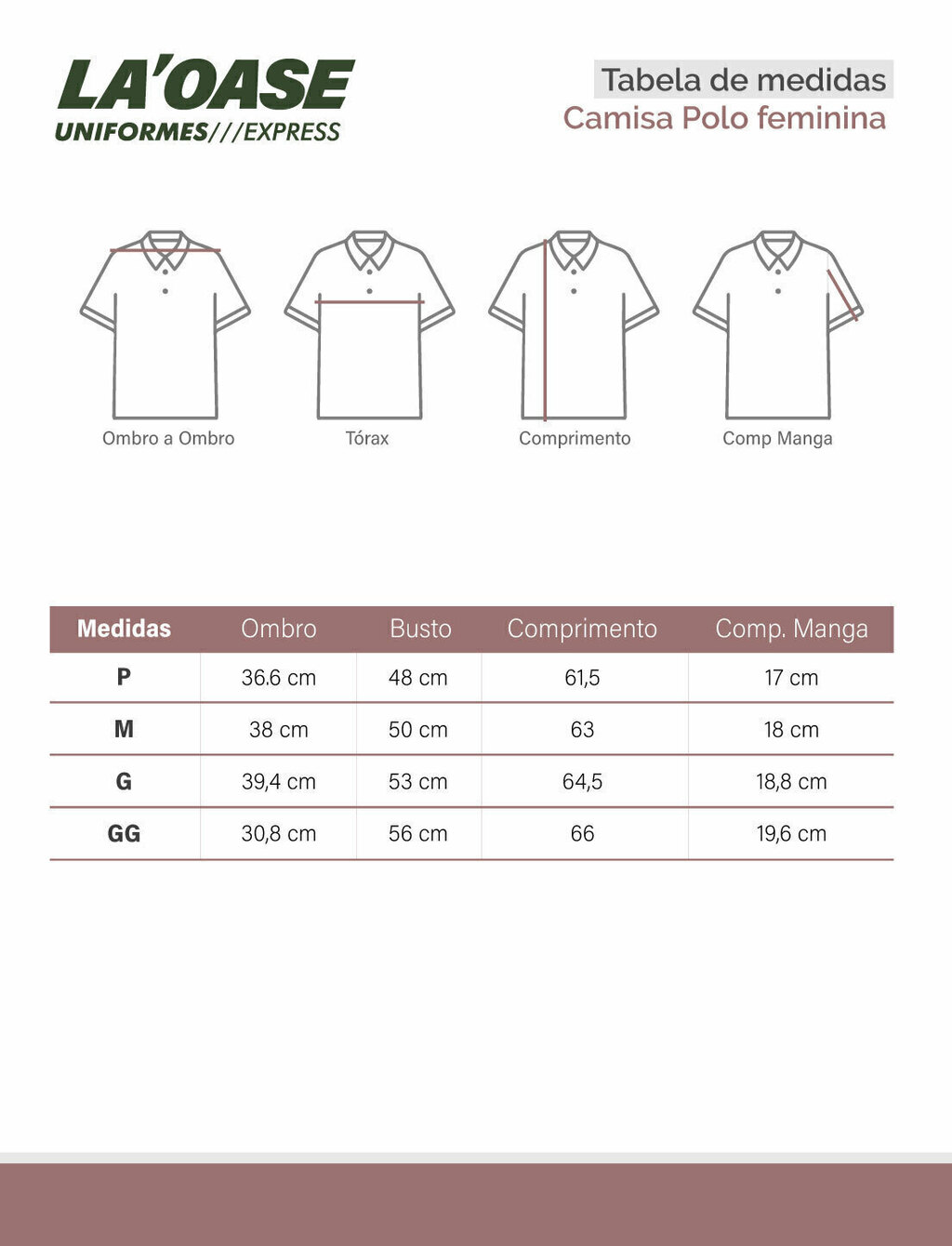 LA'OASE
UNIFORMES///EXPRESS

Tabela de medidas
Camisa Polo feminina

Ombro a Ombro

Tórax

Comprimento

Comp Manga

| Medidas | Ombro | Busto | Comprimento | Comp. Manga |
|---|---|---|---|---|
| P | 36.6 cm | 48 cm | 61,5 | 17 cm |
| M | 38 cm | 50 cm | 63 | 18 cm |
| G | 39,4 cm | 53 cm | 64,5 | 18,8 cm |
| GG | 30,8 cm | 56 cm | 66 | 19,6 cm |